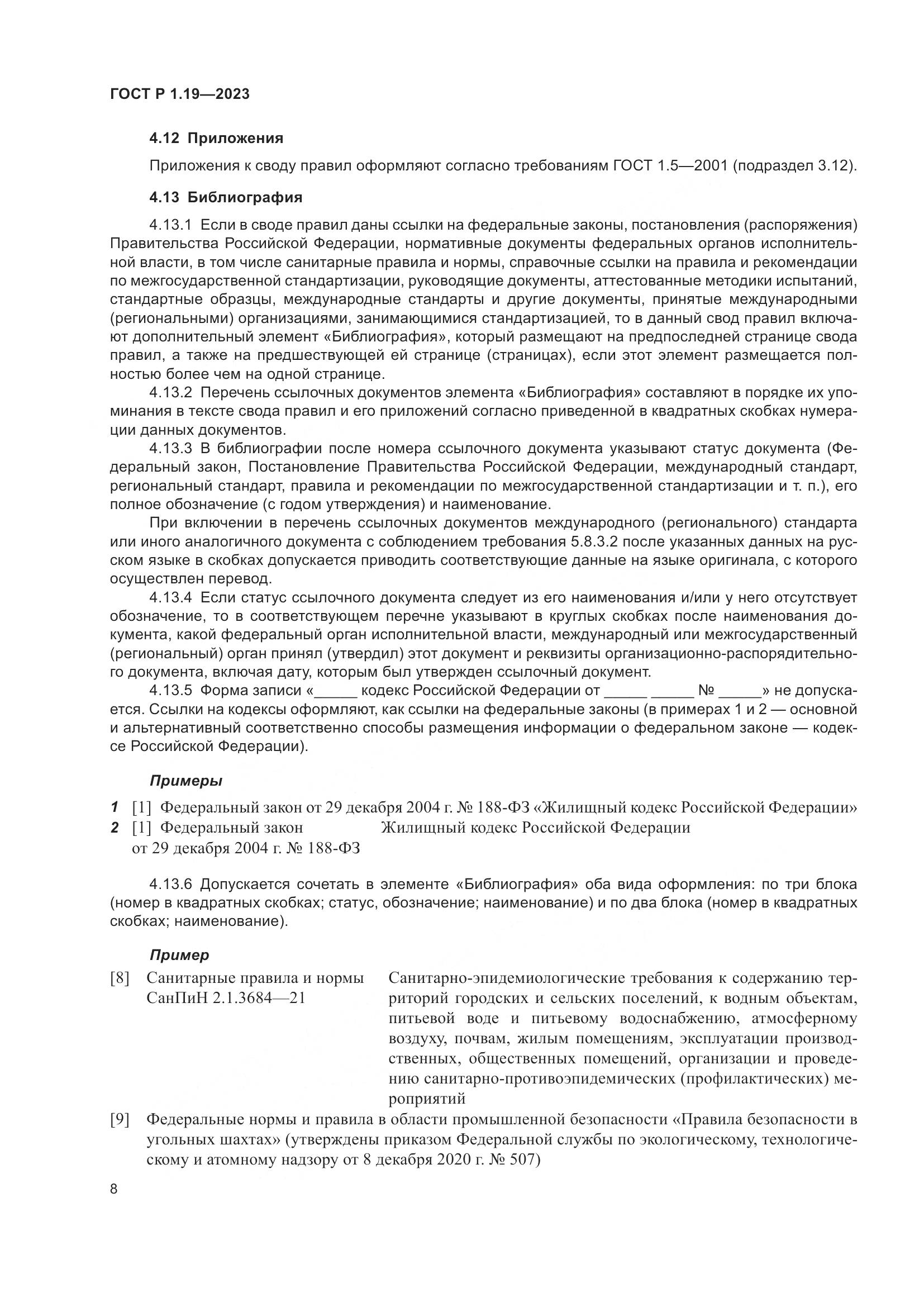 ГОСТ Р 1.19—2023

4.12 Приложения

Приложения к своду правил оформляют согласно требованиям ГОСТ 1.5—2001 (подраздел 3.12).

4.13 Библиография

4.13.1 Если в своде правил даны ссылки на федеральные законы, постановления (распоряжения) Правительства Российской Федерации, нормативные документы федеральных органов исполнительной власти, в том числе санитарные правила и нормы, справочные ссылки на правила и рекомендации по межгосударственной стандартизации, руководящие документы, аттестованные методики испытаний, стандартные образцы, международные стандарты и другие документы, принятые международными (региональными) организациями, занимающимися стандартизацией, то в данный свод правил включают дополнительный элемент «Библиография», который размещают на предпоследней странице свода правил, а также на предшествующей ей странице (страницах), если этот элемент размещается полностью более чем на одной странице.

4.13.2 Перечень ссылочных документов элемента «Библиография» составляют в порядке их упоминания в тексте свода правил и его приложений согласно приведенной в квадратных скобках нумерации данных документов.

4.13.3 В библиографии после номера ссылочного документа указывают статус документа (Федеральный закон, Постановление Правительства Российской Федерации, международный стандарт, региональный стандарт, правила и рекомендации по межгосударственной стандартизации и т. п.), его полное обозначение (с годом утверждения) и наименование.

При включении в перечень ссылочных документов международного (регионального) стандарта или иного аналогичного документа с соблюдением требования 5.8.3.2 после указанных данных на русском языке в скобках допускается приводить соответствующие данные на языке оригинала, с которого осуществлен перевод.

4.13.4 Если статус ссылочного документа следует из его наименования и/или у него отсутствует обозначение, то в соответствующем перечне указывают в круглых скобках после наименования документа, какой федеральный орган исполнительной власти, международный или межгосударственный (региональный) орган принял (утвердил) этот документ и реквизиты организационно-распорядительного документа, включая дату, которым был утвержден ссылочный документ.

4.13.5 Форма записи «_____ кодекс Российской Федерации от _____ _____ № _____» не допускается. Ссылки на кодексы оформляют, как ссылки на федеральные законы (в примерах 1 и 2 — основной и альтернативный соответственно способы размещения информации о федеральном законе — кодексе Российской Федерации).

Примеры

1 [1] Федеральный закон от 29 декабря 2004 г. № 188-ФЗ «Жилищный кодекс Российской Федерации»
2 [1] Федеральный закон от 29 декабря 2004 г. № 188-ФЗ Жилищный кодекс Российской Федерации

4.13.6 Допускается сочетать в элементе «Библиография» оба вида оформления: по три блока (номер в квадратных скобках; статус, обозначение; наименование) и по два блока (номер в квадратных скобках; наименование).

Пример

[8] Санитарные правила и нормы СанПиН 2.1.3684—21 Санитарно-эпидемиологические требования к содержанию территорий городских и сельских поселений, к водным объектам, питьевой воде и питьевому водоснабжению, атмосферному воздуху, почвам, жилым помещениям, эксплуатации производственных, общественных помещений, организации и проведению санитарно-противоэпидемических (профилактических) мероприятий

[9] Федеральные нормы и правила в области промышленной безопасности «Правила безопасности в угольных шахтах» (утверждены приказом Федеральной службы по экологическому, технологическому и атомному надзору от 8 декабря 2020 г. № 507)

8